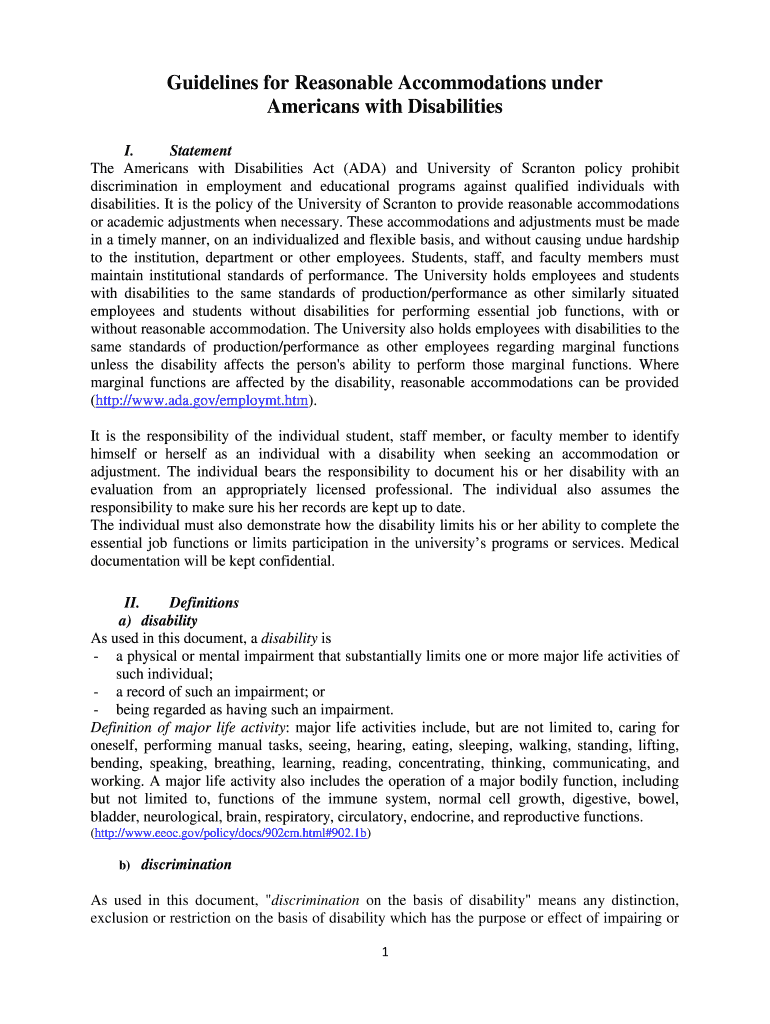 Guidelines for Reasonable Accommodations under Americans with Disabilities

I. Statement

The Americans with Disabilities Act (ADA) and University of Scranton policy prohibit discrimination in employment and educational programs against qualified individuals with disabilities. It is the policy of the University of Scranton to provide reasonable accommodations or academic adjustments when necessary. These accommodations and adjustments must be made in a timely manner, on an individualized and flexible basis, and without causing undue hardship to the institution, department or other employees. Students, staff, and faculty members must maintain institutional standards of performance. The University holds employees and students with disabilities to the same standards of production/performance as other similarly situated employees and students without disabilities for performing essential job functions, with or without reasonable accommodation. The University also holds employees with disabilities to the same standards of production/performance as other employees regarding marginal functions unless the disability affects the person's ability to perform those marginal functions. Where marginal functions are affected by the disability, reasonable accommodations can be provided (http://www.ada.gov/employmt.htm).

It is the responsibility of the individual student, staff member, or faculty member to identify himself or herself as an individual with a disability when seeking an accommodation or adjustment. The individual bears the responsibility to document his or her disability with an evaluation from an appropriately licensed professional. The individual also assumes the responsibility to make sure his her records are kept up to date.
The individual must also demonstrate how the disability limits his or her ability to complete the essential job functions or limits participation in the university's programs or services. Medical documentation will be kept confidential.

II. Definitions

a) disability

As used in this document, a disability is
- a physical or mental impairment that substantially limits one or more major life activities of such individual;
- a record of such an impairment; or
- being regarded as having such an impairment.

Definition of major life activity: major life activities include, but are not limited to, caring for oneself, performing manual tasks, seeing, hearing, eating, sleeping, walking, standing, lifting, bending, speaking, breathing, learning, reading, concentrating, thinking, communicating, and working. A major life activity also includes the operation of a major bodily function, including but not limited to, functions of the immune system, normal cell growth, digestive, bowel, bladder, neurological, brain, respiratory, circulatory, endocrine, and reproductive functions.
(http://www.eeoc.gov/policy/docs/902cm.html#902.1b)

b) discrimination

As used in this document, "discrimination on the basis of disability" means any distinction, exclusion or restriction on the basis of disability which has the purpose or effect of impairing or

1